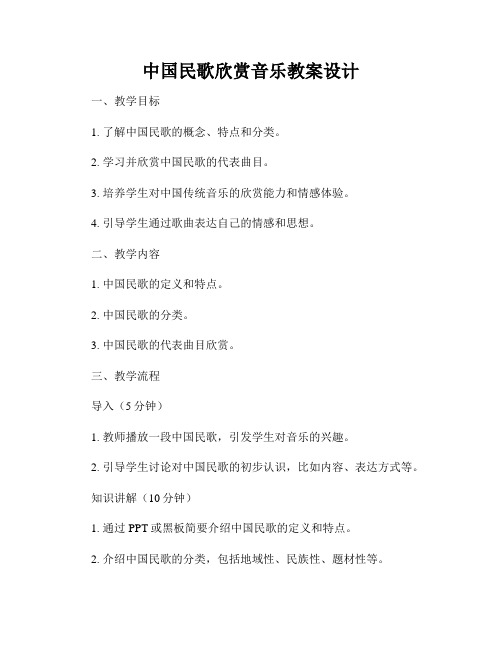 中国民歌欣赏音乐教案设计

一、教学目标

1. 了解中国民歌的概念、特点和分类。

2. 学习并欣赏中国民歌的代表曲目。

3. 培养学生对中国传统音乐的欣赏能力和情感体验。

4. 引导学生通过歌曲表达自己的情感和思想。

二、教学内容

1. 中国民歌的定义和特点。

2. 中国民歌的分类。

3. 中国民歌的代表曲目欣赏。

三、教学流程

导入（5 分钟）

1. 教师播放一段中国民歌，引发学生对音乐的兴趣。

2. 引导学生讨论对中国民歌的初步认识，比如内容、表达方式等。

知识讲解（10 分钟）

1. 通过 PPT 或黑板简要介绍中国民歌的定义和特点。

2. 介绍中国民歌的分类，包括地域性、民族性、题材性等。